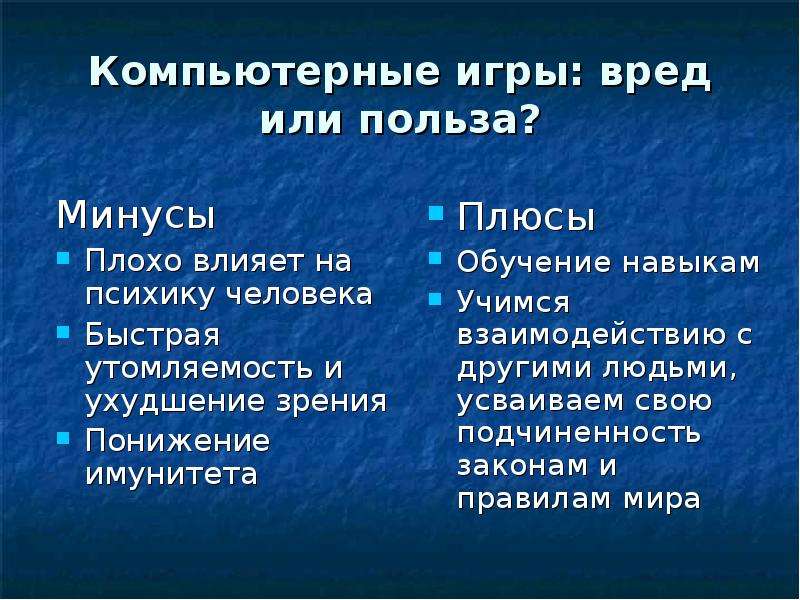 Компьютерные игры: вред или польза?

Минусы

- Плохо влияет на психику человека
- Быстрая утомляемость и ухудшение зрения
- Понижение имунитета

- Плюсы
- Обучение навыкам
- Учимся взаимодействию с другими людьми, усваиваем свою подчиненность законам и правилам мира